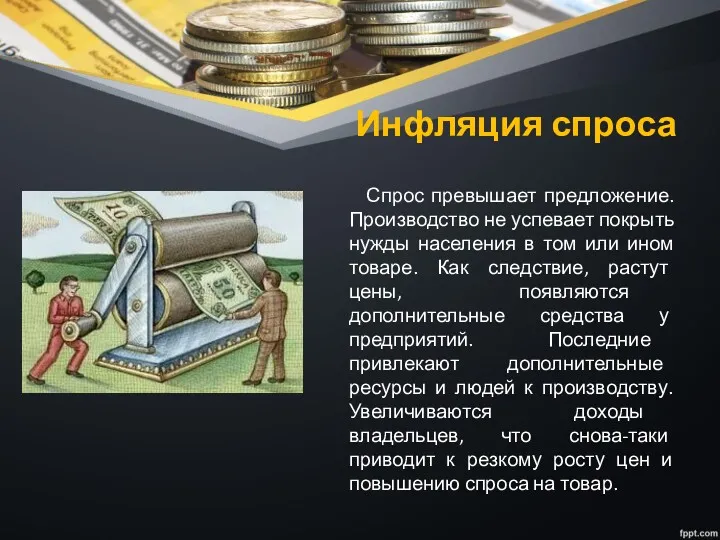 Инфляция спроса

Спрос превышает предложение. Производство не успевает покрыть нужды населения в том или ином товаре. Как следствие, растут цены, появляются дополнительные средства у предприятий. Последние привлекают дополнительные ресурсы и людей к производству. Увеличиваются доходы владельцев, что снова-таки приводит к резкому росту цен и повышению спроса на товар.

10

50

fppt.com